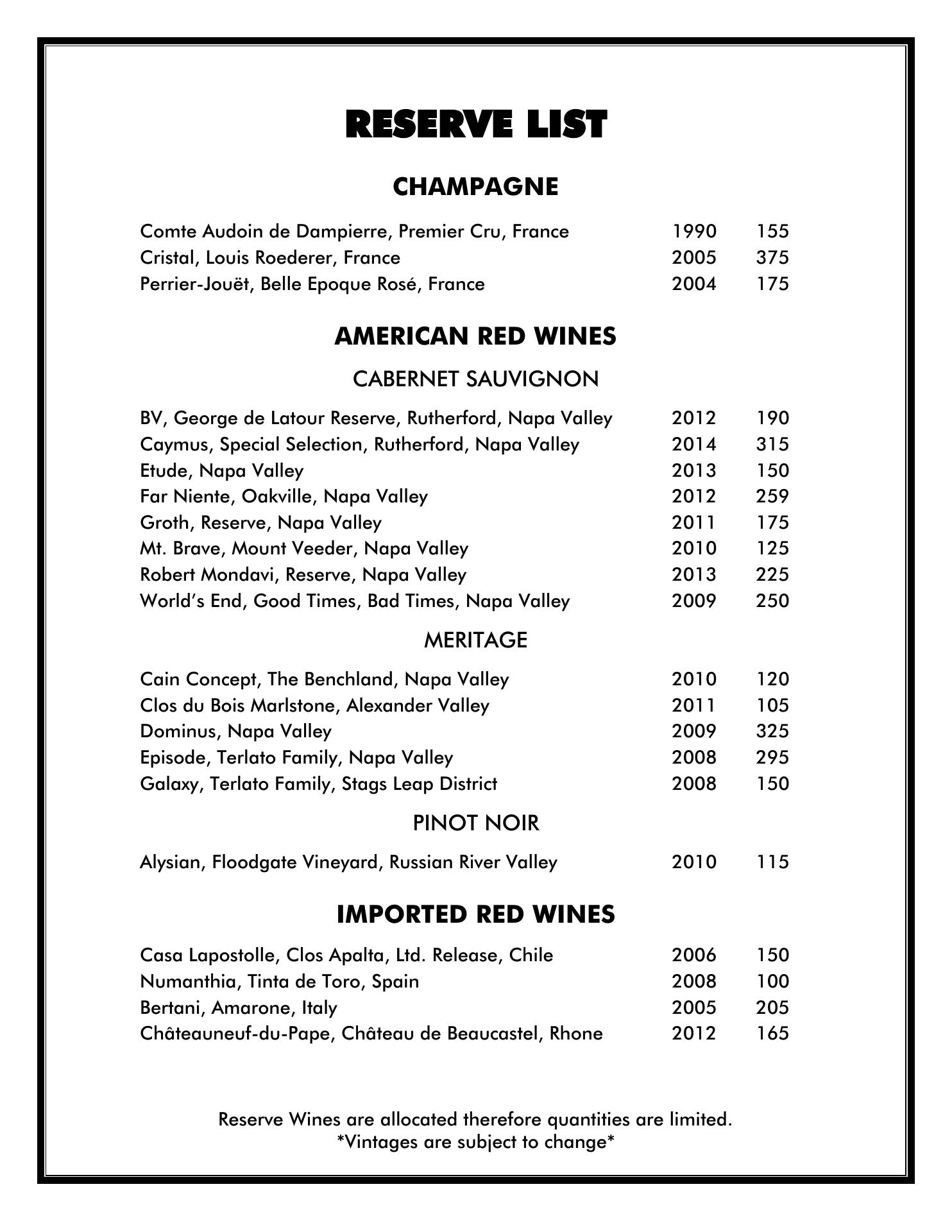 RESERVE LIST

CHAMPAGNE

Comte Audoin de Dampierre, Premier Cru, France 1990 155
Cristal, Louis Roederer, France 2005 375
Perrier-Jouët, Belle Epoque Rosé, France 2004 175

AMERICAN RED WINES

CABERNET SAUVIGNON

BV, George de Latour Reserve, Rutherford, Napa Valley 2012 190
Caymus, Special Selection, Rutherford, Napa Valley 2014 315
Etude, Napa Valley 2013 150
Far Niente, Oakville, Napa Valley 2012 259
Groth, Reserve, Napa Valley 2011 175
Mt. Brave, Mount Veeder, Napa Valley 2010 125
Robert Mondavi, Reserve, Napa Valley 2013 225
World's End, Good Times, Bad Times, Napa Valley 2009 250

MERITAGE

Cain Concept, The Benchland, Napa Valley 2010 120
Clos du Bois Marlstone, Alexander Valley 2011 105
Dominus, Napa Valley 2009 325
Episode, Terlato Family, Napa Valley 2008 295
Galaxy, Terlato Family, Stags Leap District 2008 150

PINOT NOIR

Alysian, Floodgate Vineyard, Russian River Valley 2010 115

IMPORTED RED WINES

Casa Lapostolle, Clos Apalta, Ltd. Release, Chile 2006 150
Numanthia, Tinta de Toro, Spain 2008 100
Bertani, Amarone, Italy 2005 205
Châteauneuf-du-Pape, Château de Beaucastel, Rhone 2012 165

Reserve Wines are allocated therefore quantities are limited.
*Vintages are subject to change*